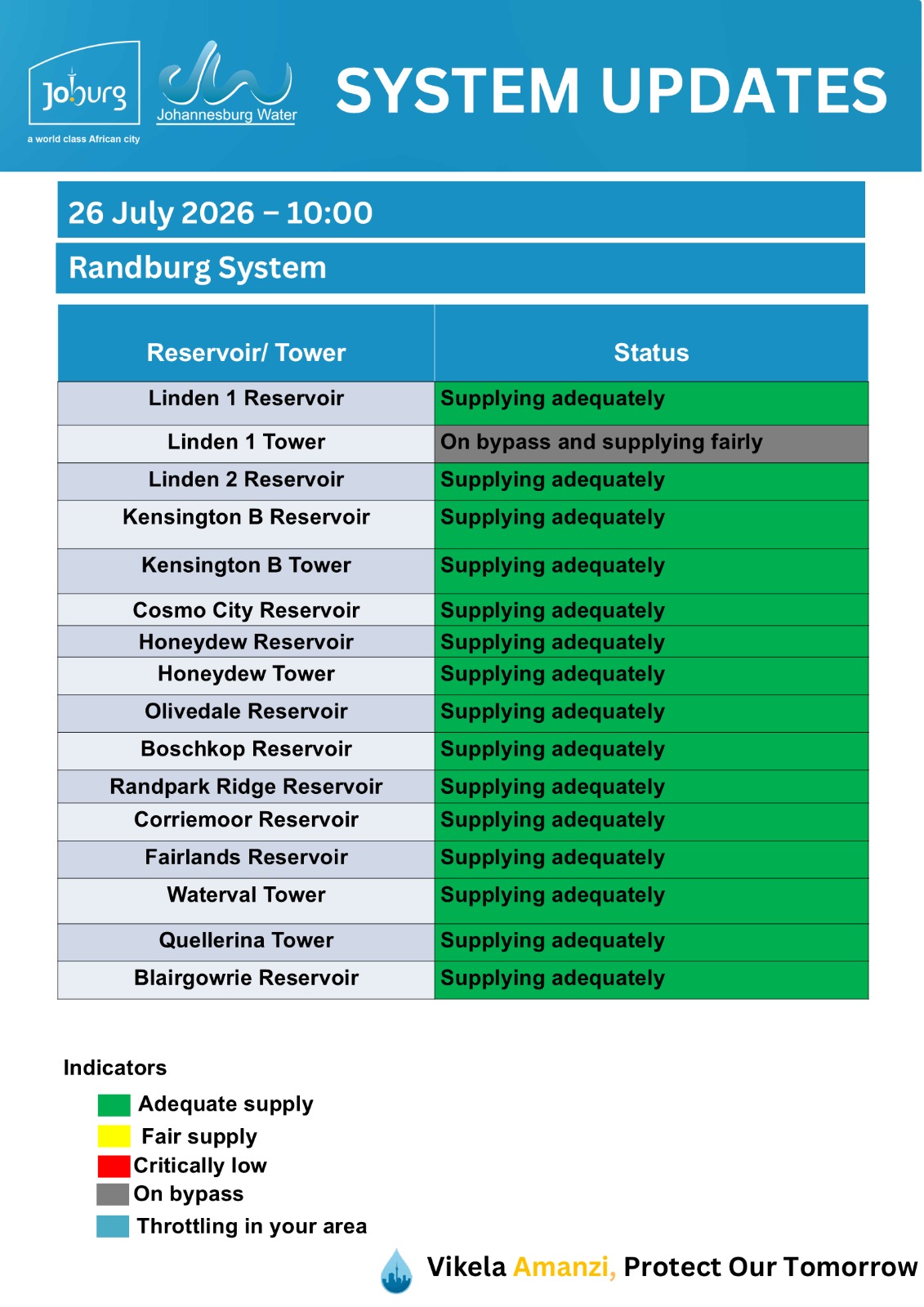 Joburg
a world class African city

Johannesburg Water

SYSTEM UPDATES

26 July 2026 – 10:00

Randburg System

| Reservoir/ Tower | Status |
|---|---|
| Linden 1 Reservoir | Supplying adequately |
| Linden 1 Tower | On bypass and supplying fairly |
| Linden 2 Reservoir | Supplying adequately |
| Kensington B Reservoir | Supplying adequately |
| Kensington B Tower | Supplying adequately |
| Cosmo City Reservoir | Supplying adequately |
| Honeydew Reservoir | Supplying adequately |
| Honeydew Tower | Supplying adequately |
| Olivedale Reservoir | Supplying adequately |
| Boschkop Reservoir | Supplying adequately |
| Randpark Ridge Reservoir | Supplying adequately |
| Corriemoor Reservoir | Supplying adequately |
| Fairlands Reservoir | Supplying adequately |
| Waterval Tower | Supplying adequately |
| Quellerina Tower | Supplying adequately |
| Blairgowrie Reservoir | Supplying adequately |

Indicators
Adequate supply
Fair supply
Critically low
On bypass
Throttling in your area

Vikela Amanzi, Protect Our Tomorrow